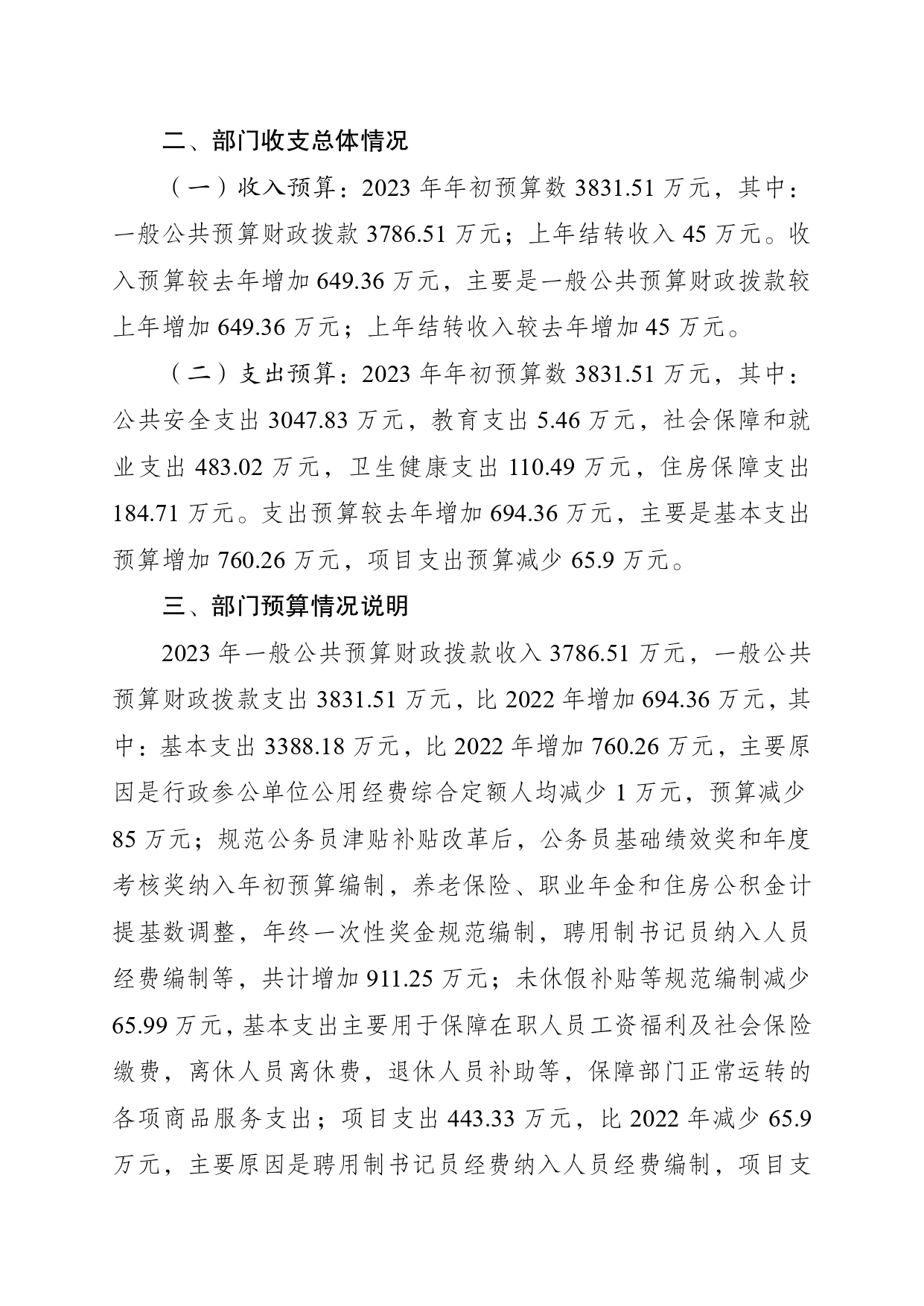 二、部门收支总体情况

（一）收入预算：2023 年年初预算数 3831.51 万元，其中：一般公共预算财政拨款 3786.51 万元；上年结转收入 45 万元。收入预算较去年增加 649.36 万元，主要是一般公共预算财政拨款较上年增加 649.36 万元；上年结转收入较去年增加 45 万元。

（二）支出预算：2023 年年初预算数 3831.51 万元，其中：公共安全支出 3047.83 万元，教育支出 5.46 万元，社会保障和就业支出 483.02 万元，卫生健康支出 110.49 万元，住房保障支出 184.71 万元。支出预算较去年增加 694.36 万元，主要是基本支出预算增加 760.26 万元，项目支出预算减少 65.9 万元。

三、部门预算情况说明

2023 年一般公共预算财政拨款收入 3786.51 万元，一般公共预算财政拨款支出 3831.51 万元，比 2022 年增加 694.36 万元，其中：基本支出 3388.18 万元，比 2022 年增加 760.26 万元，主要原因是行政参公单位公用经费综合定额人均减少 1 万元，预算减少 85 万元；规范公务员津贴补贴改革后，公务员基础绩效奖和年度考核奖纳入年初预算编制，养老保险、职业年金和住房公积金计提基数调整，年终一次性奖金规范编制，聘用制书记员纳入人员经费编制等，共计增加 911.25 万元；未休假补贴等规范编制减少 65.99 万元，基本支出主要用于保障在职人员工资福利及社会保险缴费，离休人员离休费，退休人员补助等，保障部门正常运转的各项商品服务支出；项目支出 443.33 万元，比 2022 年减少 65.9 万元，主要原因是聘用制书记员经费纳入人员经费编制，项目支